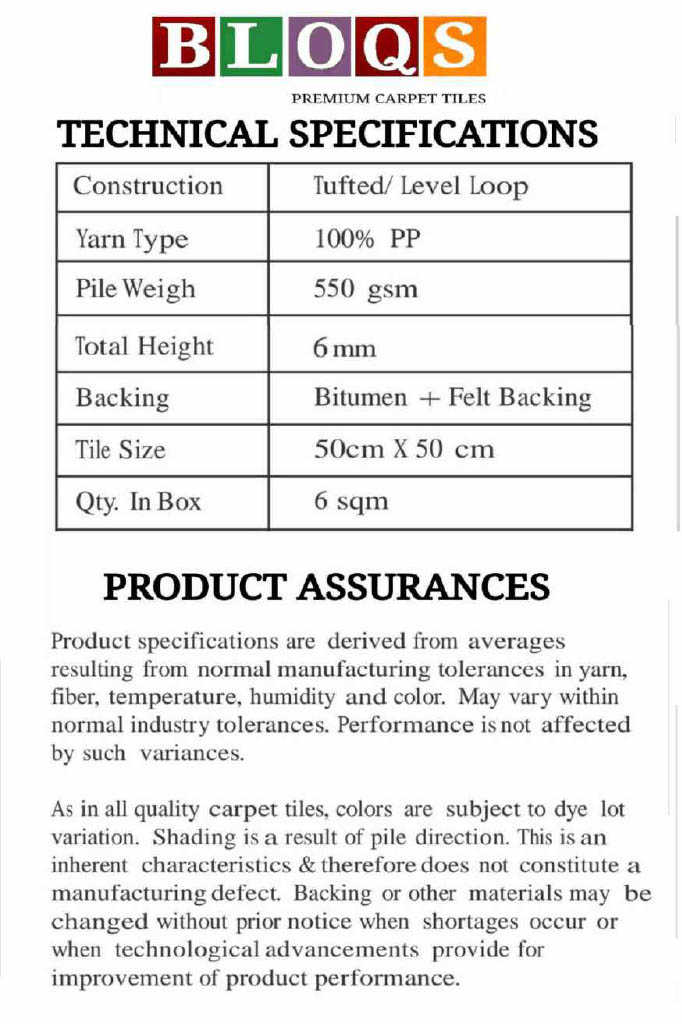 BLOQS

PREMIUM CARPET TILES

TECHNICAL SPECIFICATIONS

| Construction | Tufted/ Level Loop |
|---|---|
| Yarn Type | 100% PP |
| Pile Weigh | 550 gsm |
| Total Height | 6 mm |
| Backing | Bitumen + Felt Backing |
| Tile Size | 50cm X 50 cm |
| Qty. In Box | 6 sqm |

PRODUCT ASSURANCES

Product specifications are derived from averages resulting from normal manufacturing tolerances in yarn, fiber, temperature, humidity and color. May vary within normal industry tolerances. Performance is not affected by such variances.

As in all quality carpet tiles, colors are subject to dye lot variation. Shading is a result of pile direction. This is an inherent characteristics & therefore does not constitute a manufacturing defect. Backing or other materials may be changed without prior notice when shortages occur or when technological advancements provide for improvement of product performance.